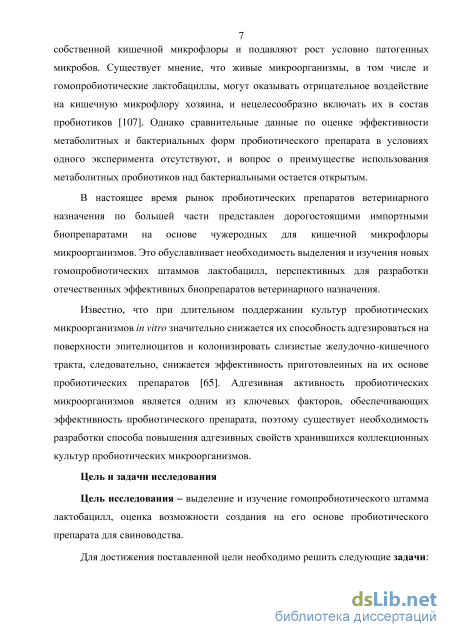 7

собственной кишечной микрофлоры и подавляют рост условно патогенных микробов. Существует мнение, что живые микроорганизмы, в том числе и гомопробиотические лактобациллы, могут оказывать отрицательное воздействие на кишечную микрофлору хозяина, и нецелесообразно включать их в состав пробиотиков [107]. Однако сравнительные данные по оценке эффективности метаболитных и бактериальных форм пробиотического препарата в условиях одного эксперимента отсутствуют, и вопрос о преимуществе использования метаболитных пробиотиков над бактериальными остается открытым.

В настоящее время рынок пробиотических препаратов ветеринарного назначения по большей части представлен дорогостоящими импортными биопрепаратами на основе чужеродных для кишечной микрофлоры микроорганизмов. Это обуславливает необходимость выделения и изучения новых гомопробиотических штаммов лактобацилл, перспективных для разработки отечественных эффективных биопрепаратов ветеринарного назначения.

Известно, что при длительном поддержании культур пробиотических микроорганизмов in vitro значительно снижается их способность адгезироваться на поверхности эпителиоцитов и колонизировать слизистые желудочно-кишечного тракта, следовательно, снижается эффективность приготовленных на их основе пробиотических препаратов [65]. Адгезивная активность пробиотических микроорганизмов является одним из ключевых факторов, обеспечивающих эффективность пробиотического препарата, поэтому существует необходимость разработки способа повышения адгезивных свойств хранившихся коллекционных культур пробиотических микроорганизмов.

Цель и задачи исследования

Цель исследования – выделение и изучение гомопробиотического штамма лактобацилл, оценка возможности создания на его основе пробиотического препарата для свиноводства.

Для достижения поставленной цели необходимо решить следующие задачи:

dsLib.net
библиотека диссертаций